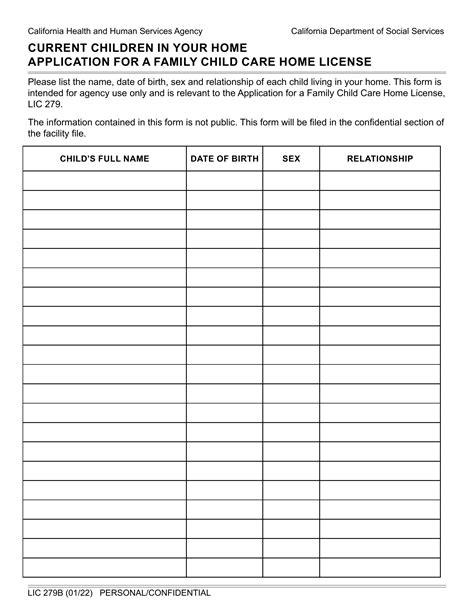 California Health and Human Services Agency

California Department of Social Services

CURRENT CHILDREN IN YOUR HOME
APPLICATION FOR A FAMILY CHILD CARE HOME LICENSE

Please list the name, date of birth, sex and relationship of each child living in your home. This form is intended for agency use only and is relevant to the Application for a Family Child Care Home License, LIC 279.

The information contained in this form is not public. This form will be filed in the confidential section of the facility file.

| CHILD'S FULL NAME | DATE OF BIRTH | SEX | RELATIONSHIP |
|---|---|---|---|
| | | | |
| | | | |
| | | | |
| | | | |
| | | | |
| | | | |
| | | | |
| | | | |
| | | | |
| | | | |
| | | | |
| | | | |
| | | | |
| | | | |
| | | | |
| | | | |
| | | | |
| | | | |
| | | | |
| | | | |
| | | | |

LIC 279B (01/22) PERSONAL/CONFIDENTIAL